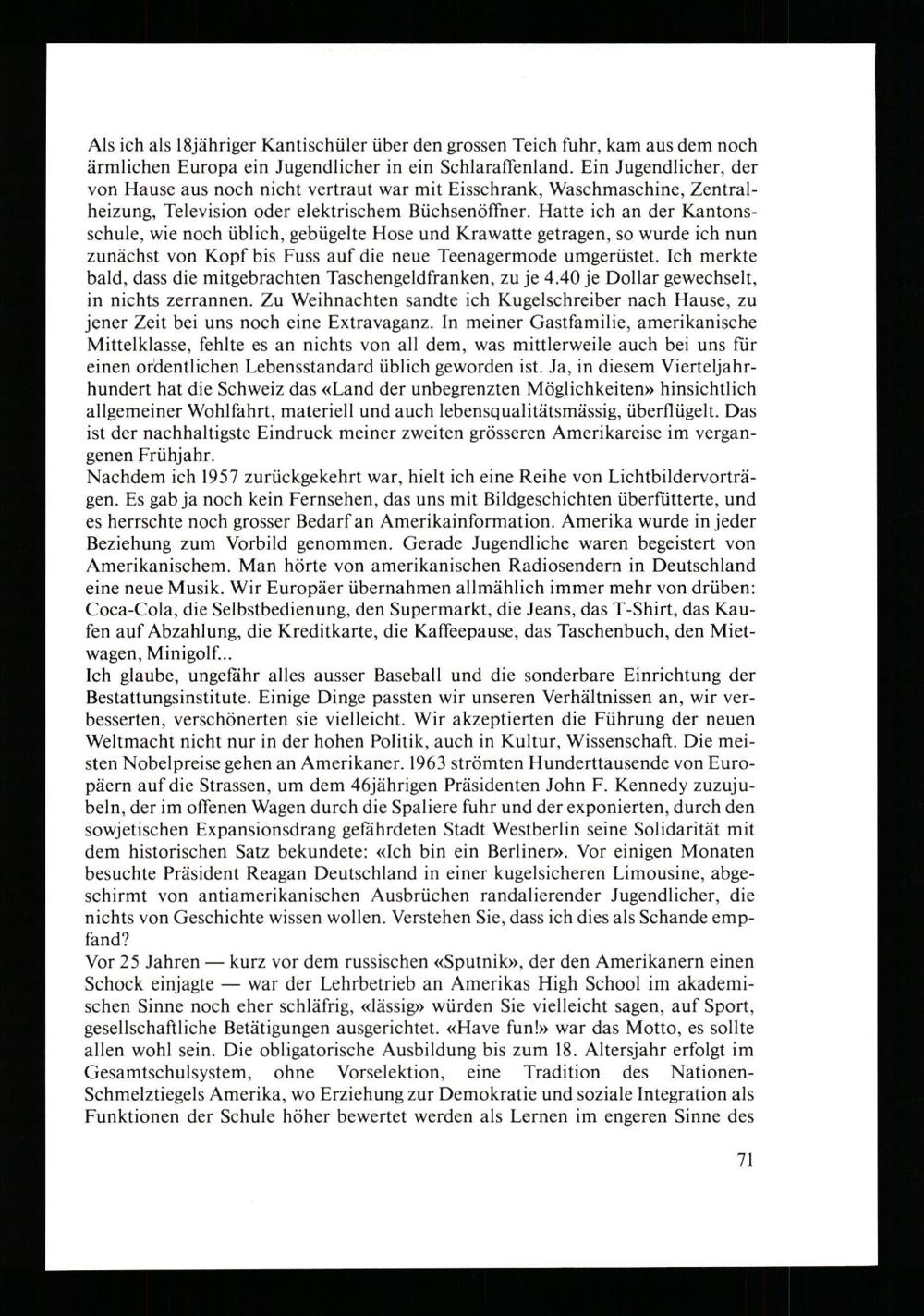 Als ich als 18jähriger Kantischüler über den grossen Teich fuhr, kam aus dem noch ärmlichen Europa ein Jugendlicher in ein Schlaraffenland. Ein Jugendlicher, der von Hause aus noch nicht vertraut war mit Eisschrank, Waschmaschine, Zentralheizung, Television oder elektrischem Büchsenöffner. Hatte ich an der Kantonsschule, wie noch üblich, gebügelte Hose und Krawatte getragen, so wurde ich nun zunächst von Kopf bis Fuss auf die neue Teenagermode umgerüstet. Ich merkte bald, dass die mitgebrachten Taschengeldfranken, zu je 4.40 je Dollar gewechselt, in nichts zerrannen. Zu Weihnachten sandte ich Kugelschreiber nach Hause, zu jener Zeit bei uns noch eine Extravaganz. In meiner Gastfamilie, amerikanische Mittelklasse, fehlte es an nichts von all dem, was mittlerweile auch bei uns für einen ordentlichen Lebensstandard üblich geworden ist. Ja, in diesem Vierteljahrhundert hat die Schweiz das «Land der unbegrenzten Möglichkeiten» hinsichtlich allgemeiner Wohlfahrt, materiell und auch lebensqualitätsmässig, überflügelt. Das ist der nachhaltigste Eindruck meiner zweiten grösseren Amerikareise im vergangenen Frühjahr.
Nachdem ich 1957 zurückgekehrt war, hielt ich eine Reihe von Lichtbildervorträgen. Es gab ja noch kein Fernsehen, das uns mit Bildgeschichten überfütterte, und es herrschte noch grosser Bedarf an Amerikainformation. Amerika wurde in jeder Beziehung zum Vorbild genommen. Gerade Jugendliche waren begeistert von Amerikanischem. Man hörte von amerikanischen Radiosendern in Deutschland eine neue Musik. Wir Europäer übernahmen allmählich immer mehr von drüben: Coca-Cola, die Selbstbedienung, den Supermarkt, die Jeans, das T-Shirt, das Kaufen auf Abzahlung, die Kreditkarte, die Kaffeepause, das Taschenbuch, den Mietwagen, Minigolf...
Ich glaube, ungefähr alles ausser Baseball und die sonderbare Einrichtung der Bestattungsinstitute. Einige Dinge passten wir unseren Verhältnissen an, wir verbesserten, verschönerten sie vielleicht. Wir akzeptierten die Führung der neuen Weltmacht nicht nur in der hohen Politik, auch in Kultur, Wissenschaft. Die meisten Nobelpreise gehen an Amerikaner. 1963 strömten Hunderttausende von Europäern auf die Strassen, um dem 46jährigen Präsidenten John F. Kennedy zuzujubeln, der im offenen Wagen durch die Spaliere fuhr und der exponierten, durch den sowjetischen Expansionsdrang gefährdeten Stadt Westberlin seine Solidarität mit dem historischen Satz bekundete: «Ich bin ein Berliner». Vor einigen Monaten besuchte Präsident Reagan Deutschland in einer kugelsicheren Limousine, abgeschirmt von antiamerikanischen Ausbrüchen randalierender Jugendlicher, die nichts von Geschichte wissen wollen. Verstehen Sie, dass ich dies als Schande empfand?
Vor 25 Jahren — kurz vor dem russischen «Sputnik», der den Amerikanern einen Schock einjagte — war der Lehrbetrieb an Amerikas High School im akademischen Sinne noch eher schläfrig, «lässig» würden Sie vielleicht sagen, auf Sport, gesellschaftliche Betätigungen ausgerichtet. «Have fun!» war das Motto, es sollte allen wohl sein. Die obligatorische Ausbildung bis zum 18. Altersjahr erfolgt im Gesamtschulsystem, ohne Vorselektion, eine Tradition des Nationen-Schmelztiegels Amerika, wo Erziehung zur Demokratie und soziale Integration als Funktionen der Schule höher bewertet werden als Lernen im engeren Sinne des

71